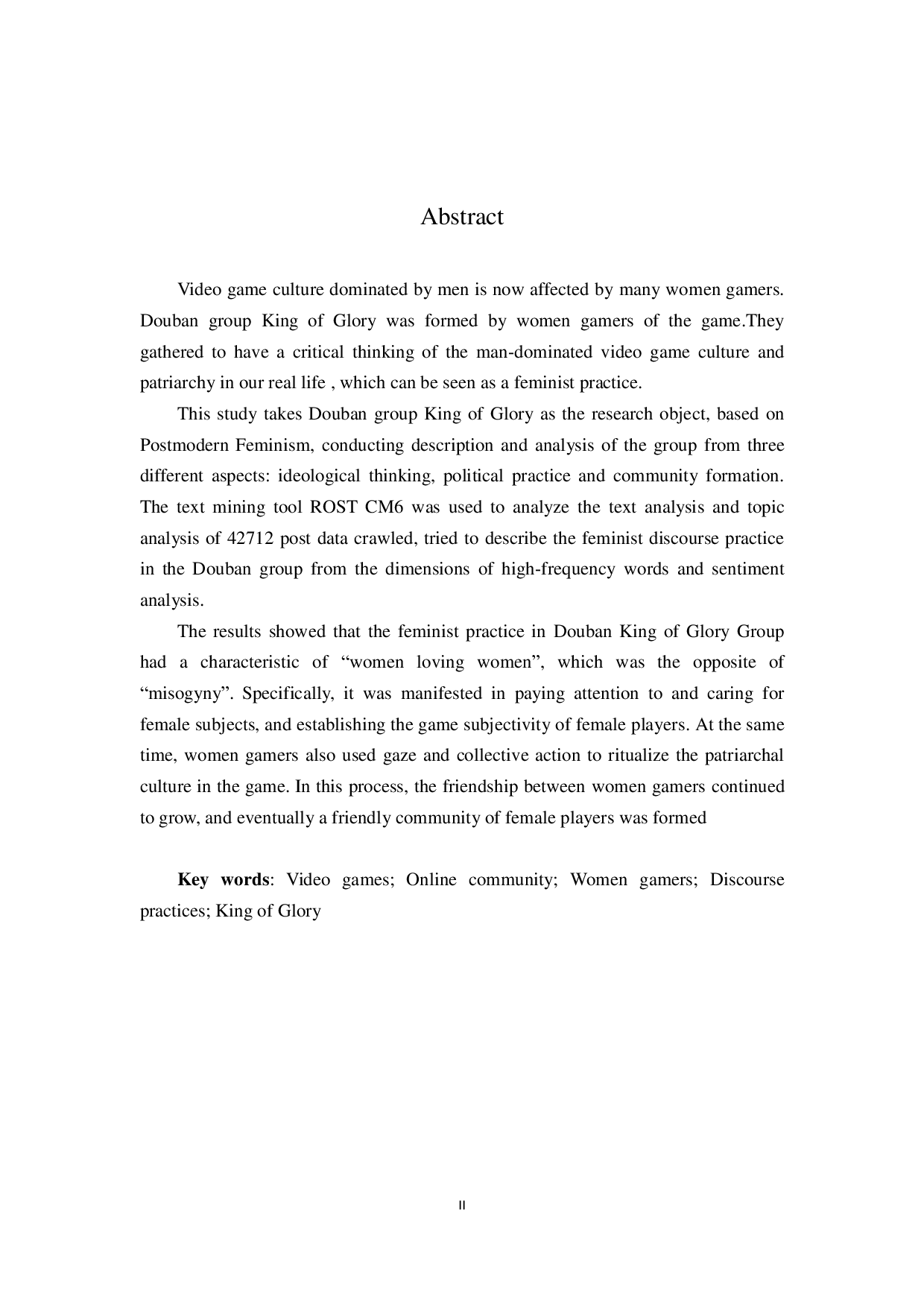 Abstract

Video game culture dominated by men is now affected by many women gamers. Douban group King of Glory was formed by women gamers of the game.They gathered to have a critical thinking of the man-dominated video game culture and patriarchy in our real life , which can be seen as a feminist practice.

This study takes Douban group King of Glory as the research object, based on Postmodern Feminism, conducting description and analysis of the group from three different aspects: ideological thinking, political practice and community formation. The text mining tool ROST CM6 was used to analyze the text analysis and topic analysis of 42712 post data crawled, tried to describe the feminist discourse practice in the Douban group from the dimensions of high-frequency words and sentiment analysis.

The results showed that the feminist practice in Douban King of Glory Group had a characteristic of “women loving women”, which was the opposite of “misogyny”. Specifically, it was manifested in paying attention to and caring for female subjects, and establishing the game subjectivity of female players. At the same time, women gamers also used gaze and collective action to ritualize the patriarchal culture in the game. In this process, the friendship between women gamers continued to grow, and eventually a friendly community of female players was formed

**Key words**: Video games; Online community; Women gamers; Discourse practices; King of Glory

II